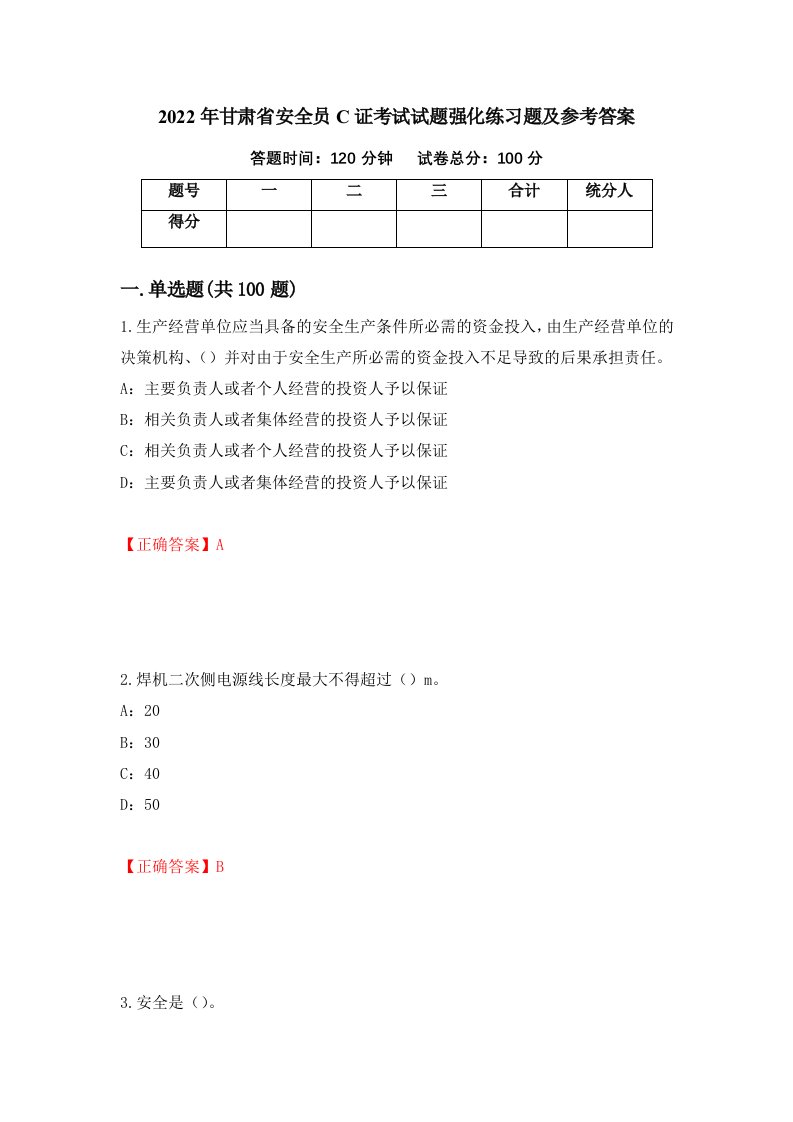 2022年甘肃省安全员C证考试试题强化练习题及参考答案

答题时间：120分钟　试卷总分：100分

| 题号 | 一 | 二 | 三 | 合计 | 统分人 |
|---|---|---|---|---|---|
| 得分 | | | | | |

一.单选题(共100题)

1.生产经营单位应当具备的安全生产条件所必需的资金投入，由生产经营单位的决策机构、（）并对由于安全生产所必需的资金投入不足导致的后果承担责任。

A：主要负责人或者个人经营的投资人予以保证

B：相关负责人或者集体经营的投资人予以保证

C：相关负责人或者个人经营的投资人予以保证

D：主要负责人或者集体经营的投资人予以保证

【正确答案】A

2.焊机二次侧电源线长度最大不得超过（）m。

A：20

B：30

C：40

D：50

【正确答案】B

3.安全是（）。